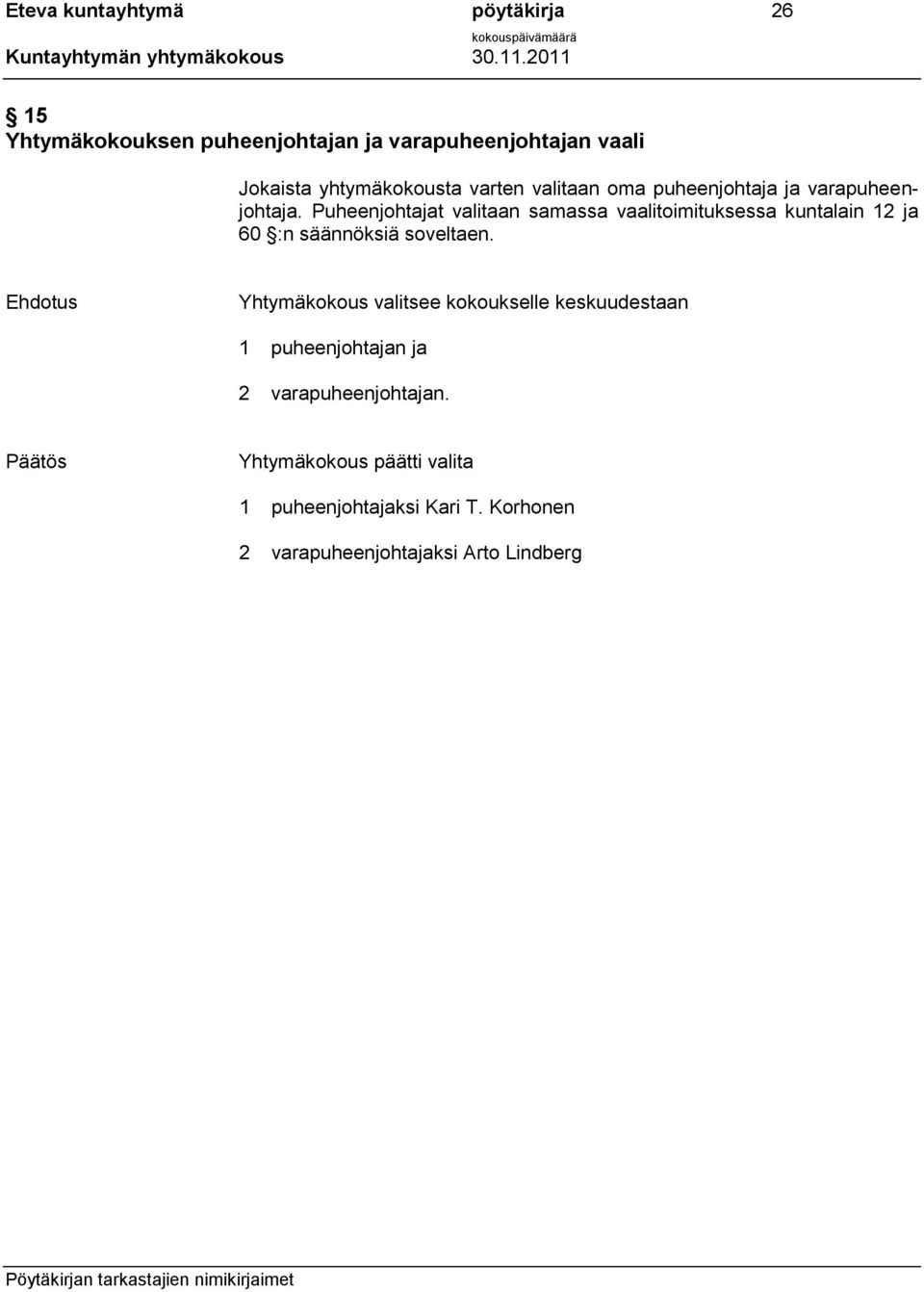 Eteva kuntayhtymä pöytäkirja 26
Kuntayhtymän yhtymäkokous kokouspäivämäärä 30.11.2011

§ 15
Yhtymäkokouksen puheenjohtajan ja varapuheenjohtajan vaali

Jokaista yhtymäkokousta varten valitaan oma puheenjohtaja ja varapuheenjohtaja. Puheenjohtajat valitaan samassa vaalitoimituksessa kuntalain 12 ja 60 §:n säännöksiä soveltaen.

Ehdotus

Yhtymäkokous valitsee kokoukselle keskuudestaan

1 puheenjohtajan ja

2 varapuheenjohtajan.

Päätös

Yhtymäkokous päätti valita

1 puheenjohtajaksi Kari T. Korhonen

2 varapuheenjohtajaksi Arto Lindberg

Pöytäkirjan tarkastajien nimikirjaimet